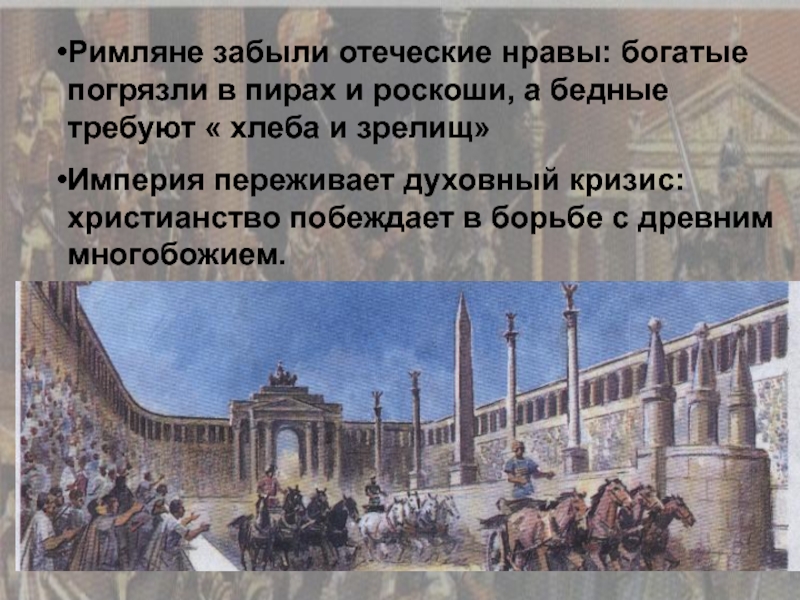 •Римляне забыли отеческие нравы: богатые погрязли в пирах и роскоши, а бедные требуют « хлеба и зрелищ»

•Империя переживает духовный кризис: христианство побеждает в борьбе с древним многобожием.